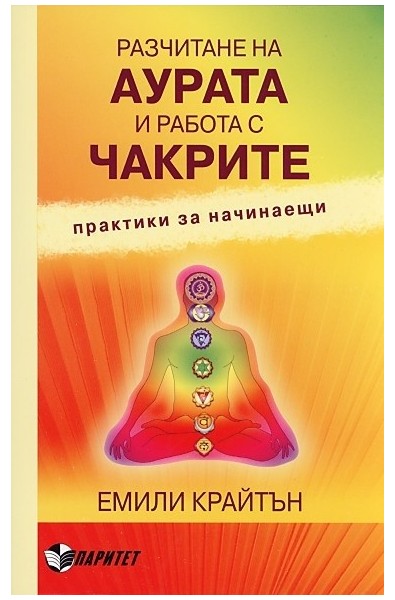 РАЗЧИТАНЕ НА
АУРАТА
И РАБОТА С
ЧАКРИТЕ

практики за начинаещи

ЕМИЛИ КРАЙТЪН

ПАРИТЕТ